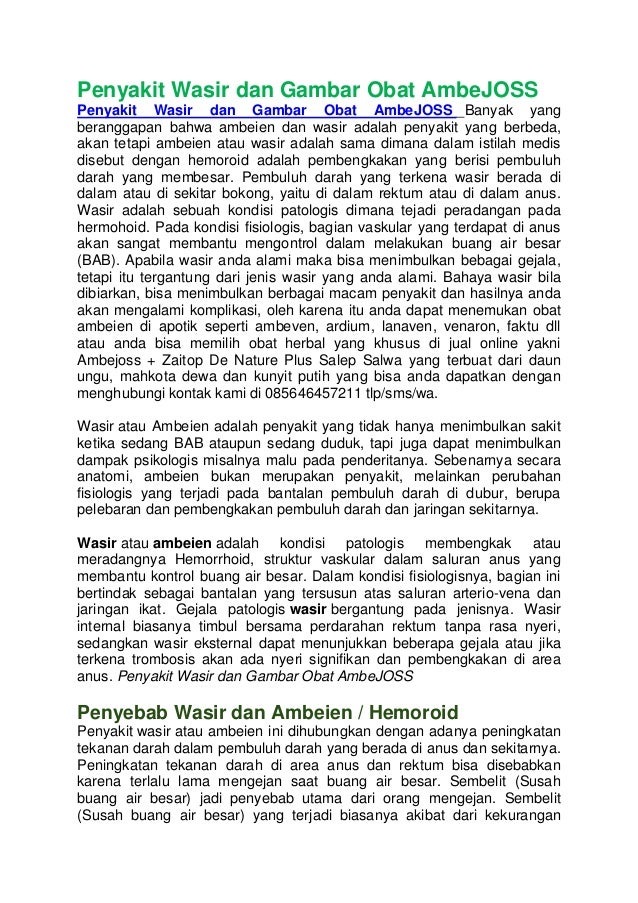 Penyakit Wasir dan Gambar Obat AmbeJOSS

Penyakit Wasir dan Gambar Obat AmbeJOSS Banyak yang beranggapan bahwa ambeien dan wasir adalah penyakit yang berbeda, akan tetapi ambeien atau wasir adalah sama dimana dalam istilah medis disebut dengan hemoroid adalah pembengkakan yang berisi pembuluh darah yang membesar. Pembuluh darah yang terkena wasir berada di dalam atau di sekitar bokong, yaitu di dalam rektum atau di dalam anus. Wasir adalah sebuah kondisi patologis dimana tejadi peradangan pada hermohoid. Pada kondisi fisiologis, bagian vaskular yang terdapat di anus akan sangat membantu mengontrol dalam melakukan buang air besar (BAB). Apabila wasir anda alami maka bisa menimbulkan bebagai gejala, tetapi itu tergantung dari jenis wasir yang anda alami. Bahaya wasir bila dibiarkan, bisa menimbulkan berbagai macam penyakit dan hasilnya anda akan mengalami komplikasi, oleh karena itu anda dapat menemukan obat ambeien di apotik seperti ambeven, ardium, lanaven, venaron, faktu dll atau anda bisa memilih obat herbal yang khusus di jual online yakni Ambejoss + Zaitop De Nature Plus Salep Salwa yang terbuat dari daun ungu, mahkota dewa dan kunyit putih yang bisa anda dapatkan dengan menghubungi kontak kami di 085646457211 tlp/sms/wa.

Wasir atau Ambeien adalah penyakit yang tidak hanya menimbulkan sakit ketika sedang BAB ataupun sedang duduk, tapi juga dapat menimbulkan dampak psikologis misalnya malu pada penderitanya. Sebenarnya secara anatomi, ambeien bukan merupakan penyakit, melainkan perubahan fisiologis yang terjadi pada bantalan pembuluh darah di dubur, berupa pelebaran dan pembengkakan pembuluh darah dan jaringan sekitarnya.

Wasir atau ambeien adalah kondisi patologis membengkak atau meradangnya Hemorrhoid, struktur vaskular dalam saluran anus yang membantu kontrol buang air besar. Dalam kondisi fisiologisnya, bagian ini bertindak sebagai bantalan yang tersusun atas saluran arterio-vena dan jaringan ikat. Gejala patologis wasir bergantung pada jenisnya. Wasir internal biasanya timbul bersama perdarahan rektum tanpa rasa nyeri, sedangkan wasir eksternal dapat menunjukkan beberapa gejala atau jika terkena trombosis akan ada nyeri signifikan dan pembengkakan di area anus. Penyakit Wasir dan Gambar Obat AmbeJOSS

Penyebab Wasir dan Ambeien / Hemoroid

Penyakit wasir atau ambeien ini dihubungkan dengan adanya peningkatan tekanan darah dalam pembuluh darah yang berada di anus dan sekitarnya. Peningkatan tekanan darah di area anus dan rektum bisa disebabkan karena terlalu lama mengejan saat buang air besar. Sembelit (Susah buang air besar) jadi penyebab utama dari orang mengejan. Sembelit (Susah buang air besar) yang terjadi biasanya akibat dari kekurangan